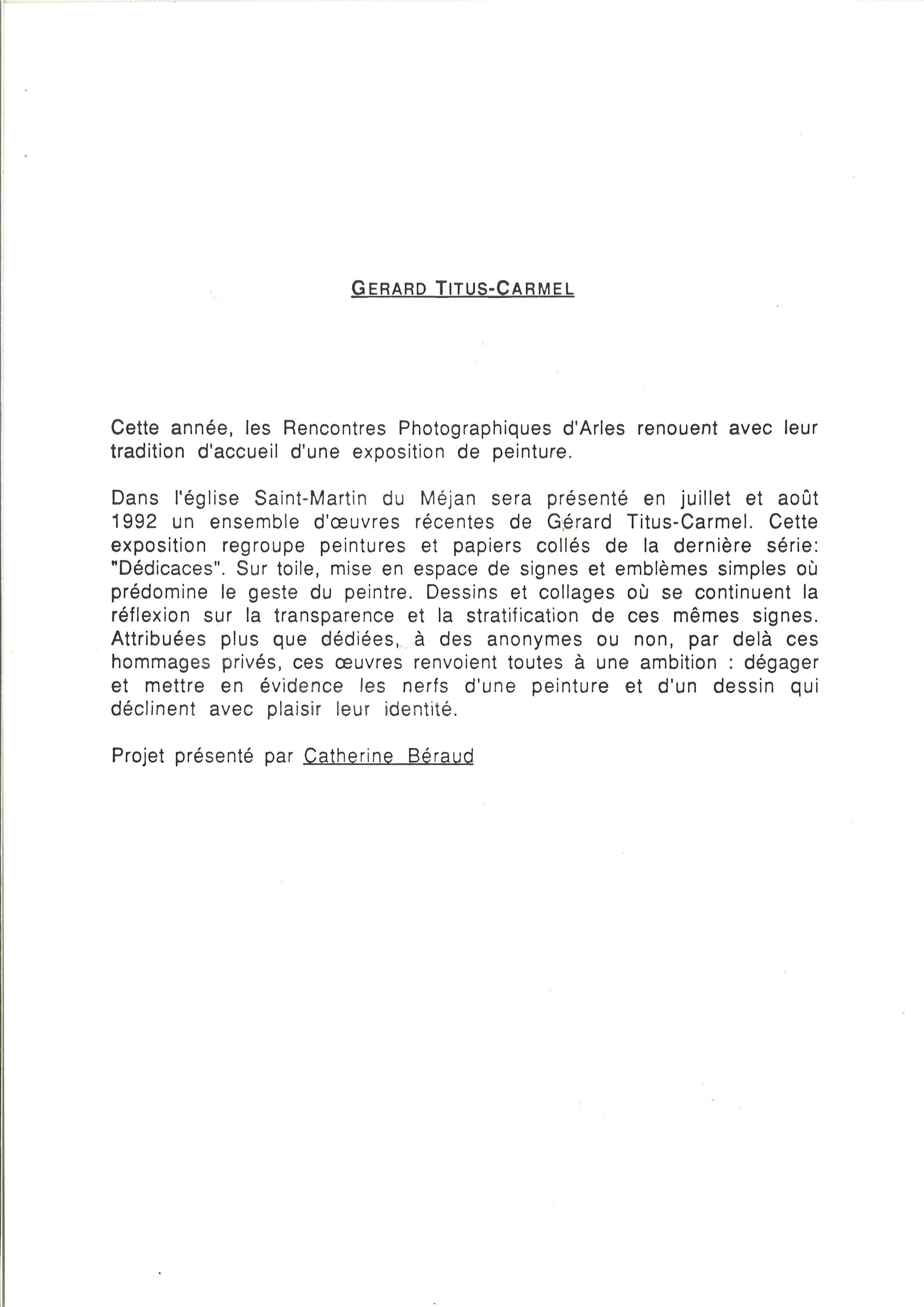 GERARD TITUS-CARMEL

Cette année, les Rencontres Photographiques d'Arles renouent avec leur tradition d'accueil d'une exposition de peinture.

Dans l'église Saint-Martin du Méjan sera présenté en juillet et août 1992 un ensemble d'œuvres récentes de Gérard Titus-Carmel. Cette exposition regroupe peintures et papiers collés de la dernière série: "Dédicaces". Sur toile, mise en espace de signes et emblèmes simples où prédomine le geste du peintre. Dessins et collages où se continuent la réflexion sur la transparence et la stratification de ces mêmes signes. Attribuées plus que dédiées, à des anonymes ou non, par delà ces hommages privés, ces œuvres renvoient toutes à une ambition : dégager et mettre en évidence les nerfs d'une peinture et d'un dessin qui déclinent avec plaisir leur identité.

Projet présenté par Catherine Béraud